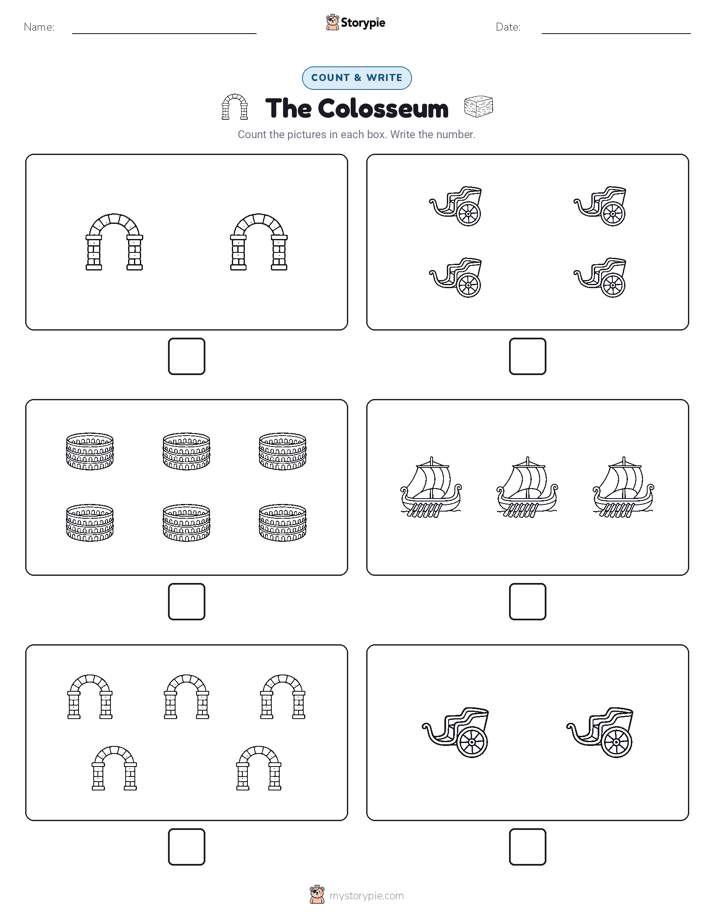 Name:

Storypie

Date:

COUNT & WRITE

The Colosseum

Count the pictures in each box. Write the number.

mystorypie.com